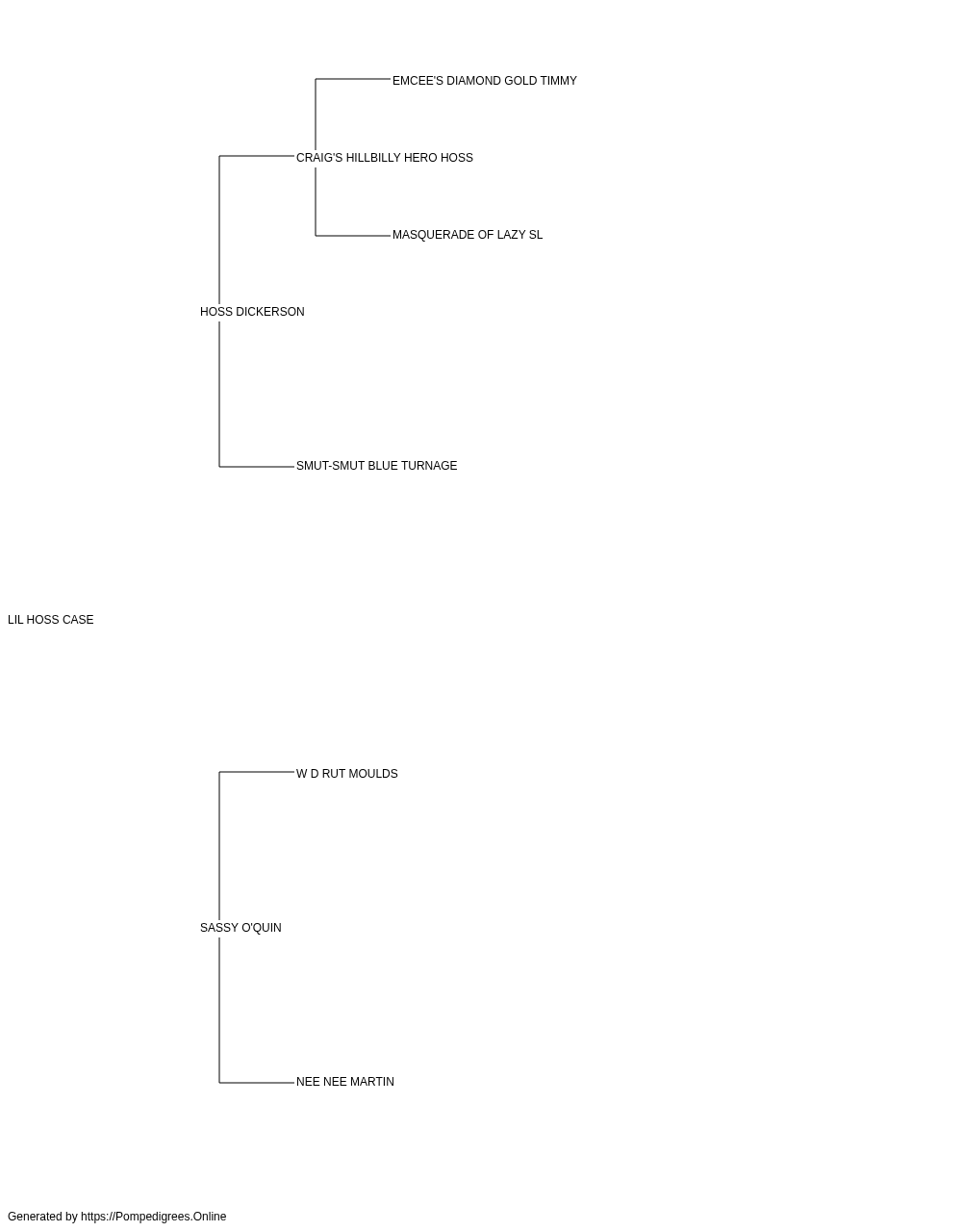 EMCEE'S DIAMOND GOLD TIMMY

CRAIG'S HILLBILLY HERO HOSS

MASQUERADE OF LAZY SL

HOSS DICKERSON

SMUT-SMUT BLUE TURNAGE

LIL HOSS CASE

W D RUT MOULDS

SASSY O'QUIN

NEE NEE MARTIN

Generated by https://Pompedigrees.Online